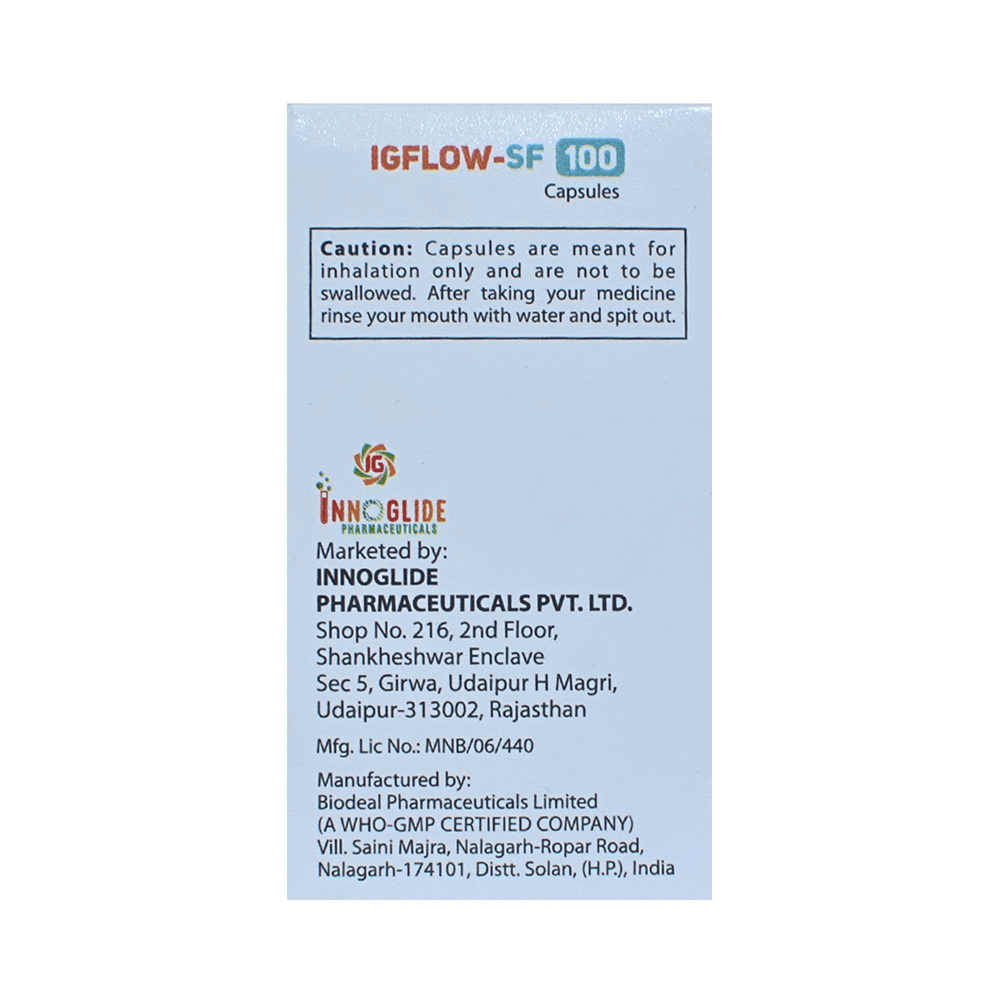 IGFLOW-SF 100
Capsules

Caution: Capsules are meant for inhalation only and are not to be swallowed. After taking your medicine rinse your mouth with water and spit out.

IG
INNOGLIDE
PHARMACEUTICALS

Marketed by:
INNOGLIDE
PHARMACEUTICALS PVT. LTD.
Shop No. 216, 2nd Floor,
Shankheshwar Enclave
Sec 5, Girwa, Udaipur H Magri,
Udaipur-313002, Rajasthan

Mfg. Lic No.: MNB/06/440

Manufactured by:
Biodeal Pharmaceuticals Limited
(A WHO-GMP CERTIFIED COMPANY)
Vill. Saini Majra, Nalagarh-Ropar Road,
Nalagarh-174101, Distt. Solan, (H.P.), India